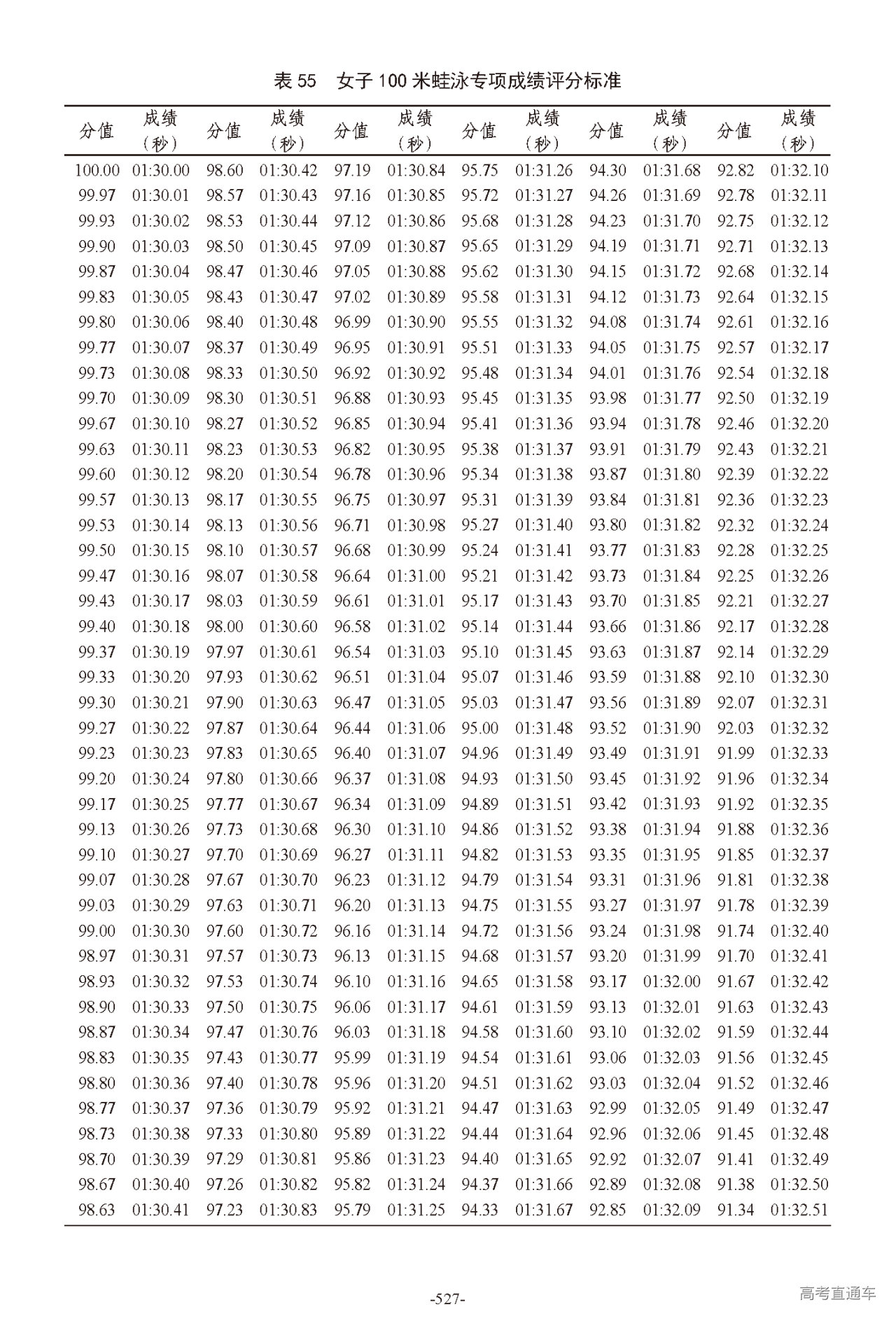 表 55　女子 100 米蛙泳专项成绩评分标准

| 分值 | 成绩（秒） | 分值 | 成绩（秒） | 分值 | 成绩（秒） | 分值 | 成绩（秒） | 分值 | 成绩（秒） | 分值 | 成绩（秒） |
|---|---|---|---|---|---|---|---|---|---|---|---|
| 100.00 | 01:30.00 | 98.60 | 01:30.42 | 97.19 | 01:30.84 | 95.75 | 01:31.26 | 94.30 | 01:31.68 | 92.82 | 01:32.10 |
| 99.97 | 01:30.01 | 98.57 | 01:30.43 | 97.16 | 01:30.85 | 95.72 | 01:31.27 | 94.26 | 01:31.69 | 92.78 | 01:32.11 |
| 99.93 | 01:30.02 | 98.53 | 01:30.44 | 97.12 | 01:30.86 | 95.68 | 01:31.28 | 94.23 | 01:31.70 | 92.75 | 01:32.12 |
| 99.90 | 01:30.03 | 98.50 | 01:30.45 | 97.09 | 01:30.87 | 95.65 | 01:31.29 | 94.19 | 01:31.71 | 92.71 | 01:32.13 |
| 99.87 | 01:30.04 | 98.47 | 01:30.46 | 97.05 | 01:30.88 | 95.62 | 01:31.30 | 94.15 | 01:31.72 | 92.68 | 01:32.14 |
| 99.83 | 01:30.05 | 98.43 | 01:30.47 | 97.02 | 01:30.89 | 95.58 | 01:31.31 | 94.12 | 01:31.73 | 92.64 | 01:32.15 |
| 99.80 | 01:30.06 | 98.40 | 01:30.48 | 96.99 | 01:30.90 | 95.55 | 01:31.32 | 94.08 | 01:31.74 | 92.61 | 01:32.16 |
| 99.77 | 01:30.07 | 98.37 | 01:30.49 | 96.95 | 01:30.91 | 95.51 | 01:31.33 | 94.05 | 01:31.75 | 92.57 | 01:32.17 |
| 99.73 | 01:30.08 | 98.33 | 01:30.50 | 96.92 | 01:30.92 | 95.48 | 01:31.34 | 94.01 | 01:31.76 | 92.54 | 01:32.18 |
| 99.70 | 01:30.09 | 98.30 | 01:30.51 | 96.88 | 01:30.93 | 95.45 | 01:31.35 | 93.98 | 01:31.77 | 92.50 | 01:32.19 |
| 99.67 | 01:30.10 | 98.27 | 01:30.52 | 96.85 | 01:30.94 | 95.41 | 01:31.36 | 93.94 | 01:31.78 | 92.46 | 01:32.20 |
| 99.63 | 01:30.11 | 98.23 | 01:30.53 | 96.82 | 01:30.95 | 95.38 | 01:31.37 | 93.91 | 01:31.79 | 92.43 | 01:32.21 |
| 99.60 | 01:30.12 | 98.20 | 01:30.54 | 96.78 | 01:30.96 | 95.34 | 01:31.38 | 93.87 | 01:31.80 | 92.39 | 01:32.22 |
| 99.57 | 01:30.13 | 98.17 | 01:30.55 | 96.75 | 01:30.97 | 95.31 | 01:31.39 | 93.84 | 01:31.81 | 92.36 | 01:32.23 |
| 99.53 | 01:30.14 | 98.13 | 01:30.56 | 96.71 | 01:30.98 | 95.27 | 01:31.40 | 93.80 | 01:31.82 | 92.32 | 01:32.24 |
| 99.50 | 01:30.15 | 98.10 | 01:30.57 | 96.68 | 01:30.99 | 95.24 | 01:31.41 | 93.77 | 01:31.83 | 92.28 | 01:32.25 |
| 99.47 | 01:30.16 | 98.07 | 01:30.58 | 96.64 | 01:31.00 | 95.21 | 01:31.42 | 93.73 | 01:31.84 | 92.25 | 01:32.26 |
| 99.43 | 01:30.17 | 98.03 | 01:30.59 | 96.61 | 01:31.01 | 95.17 | 01:31.43 | 93.70 | 01:31.85 | 92.21 | 01:32.27 |
| 99.40 | 01:30.18 | 98.00 | 01:30.60 | 96.58 | 01:31.02 | 95.14 | 01:31.44 | 93.66 | 01:31.86 | 92.17 | 01:32.28 |
| 99.37 | 01:30.19 | 97.97 | 01:30.61 | 96.54 | 01:31.03 | 95.10 | 01:31.45 | 93.63 | 01:31.87 | 92.14 | 01:32.29 |
| 99.33 | 01:30.20 | 97.93 | 01:30.62 | 96.51 | 01:31.04 | 95.07 | 01:31.46 | 93.59 | 01:31.88 | 92.10 | 01:32.30 |
| 99.30 | 01:30.21 | 97.90 | 01:30.63 | 96.47 | 01:31.05 | 95.03 | 01:31.47 | 93.56 | 01:31.89 | 92.07 | 01:32.31 |
| 99.27 | 01:30.22 | 97.87 | 01:30.64 | 96.44 | 01:31.06 | 95.00 | 01:31.48 | 93.52 | 01:31.90 | 92.03 | 01:32.32 |
| 99.23 | 01:30.23 | 97.83 | 01:30.65 | 96.40 | 01:31.07 | 94.96 | 01:31.49 | 93.49 | 01:31.91 | 91.99 | 01:32.33 |
| 99.20 | 01:30.24 | 97.80 | 01:30.66 | 96.37 | 01:31.08 | 94.93 | 01:31.50 | 93.45 | 01:31.92 | 91.96 | 01:32.34 |
| 99.17 | 01:30.25 | 97.77 | 01:30.67 | 96.34 | 01:31.09 | 94.89 | 01:31.51 | 93.42 | 01:31.93 | 91.92 | 01:32.35 |
| 99.13 | 01:30.26 | 97.73 | 01:30.68 | 96.30 | 01:31.10 | 94.86 | 01:31.52 | 93.38 | 01:31.94 | 91.88 | 01:32.36 |
| 99.10 | 01:30.27 | 97.70 | 01:30.69 | 96.27 | 01:31.11 | 94.82 | 01:31.53 | 93.35 | 01:31.95 | 91.85 | 01:32.37 |
| 99.07 | 01:30.28 | 97.67 | 01:30.70 | 96.23 | 01:31.12 | 94.79 | 01:31.54 | 93.31 | 01:31.96 | 91.81 | 01:32.38 |
| 99.03 | 01:30.29 | 97.63 | 01:30.71 | 96.20 | 01:31.13 | 94.75 | 01:31.55 | 93.27 | 01:31.97 | 91.78 | 01:32.39 |
| 99.00 | 01:30.30 | 97.60 | 01:30.72 | 96.16 | 01:31.14 | 94.72 | 01:31.56 | 93.24 | 01:31.98 | 91.74 | 01:32.40 |
| 98.97 | 01:30.31 | 97.57 | 01:30.73 | 96.13 | 01:31.15 | 94.68 | 01:31.57 | 93.20 | 01:31.99 | 91.70 | 01:32.41 |
| 98.93 | 01:30.32 | 97.53 | 01:30.74 | 96.10 | 01:31.16 | 94.65 | 01:31.58 | 93.17 | 01:32.00 | 91.67 | 01:32.42 |
| 98.90 | 01:30.33 | 97.50 | 01:30.75 | 96.06 | 01:31.17 | 94.61 | 01:31.59 | 93.13 | 01:32.01 | 91.63 | 01:32.43 |
| 98.87 | 01:30.34 | 97.47 | 01:30.76 | 96.03 | 01:31.18 | 94.58 | 01:31.60 | 93.10 | 01:32.02 | 91.59 | 01:32.44 |
| 98.83 | 01:30.35 | 97.43 | 01:30.77 | 95.99 | 01:31.19 | 94.54 | 01:31.61 | 93.06 | 01:32.03 | 91.56 | 01:32.45 |
| 98.80 | 01:30.36 | 97.40 | 01:30.78 | 95.96 | 01:31.20 | 94.51 | 01:31.62 | 93.03 | 01:32.04 | 91.52 | 01:32.46 |
| 98.77 | 01:30.37 | 97.36 | 01:30.79 | 95.92 | 01:31.21 | 94.47 | 01:31.63 | 92.99 | 01:32.05 | 91.49 | 01:32.47 |
| 98.73 | 01:30.38 | 97.33 | 01:30.80 | 95.89 | 01:31.22 | 94.44 | 01:31.64 | 92.96 | 01:32.06 | 91.45 | 01:32.48 |
| 98.70 | 01:30.39 | 97.29 | 01:30.81 | 95.86 | 01:31.23 | 94.40 | 01:31.65 | 92.92 | 01:32.07 | 91.41 | 01:32.49 |
| 98.67 | 01:30.40 | 97.26 | 01:30.82 | 95.82 | 01:31.24 | 94.37 | 01:31.66 | 92.89 | 01:32.08 | 91.38 | 01:32.50 |
| 98.63 | 01:30.41 | 97.23 | 01:30.83 | 95.79 | 01:31.25 | 94.33 | 01:31.67 | 92.85 | 01:32.09 | 91.34 | 01:32.51 |

-527-

高考直通车